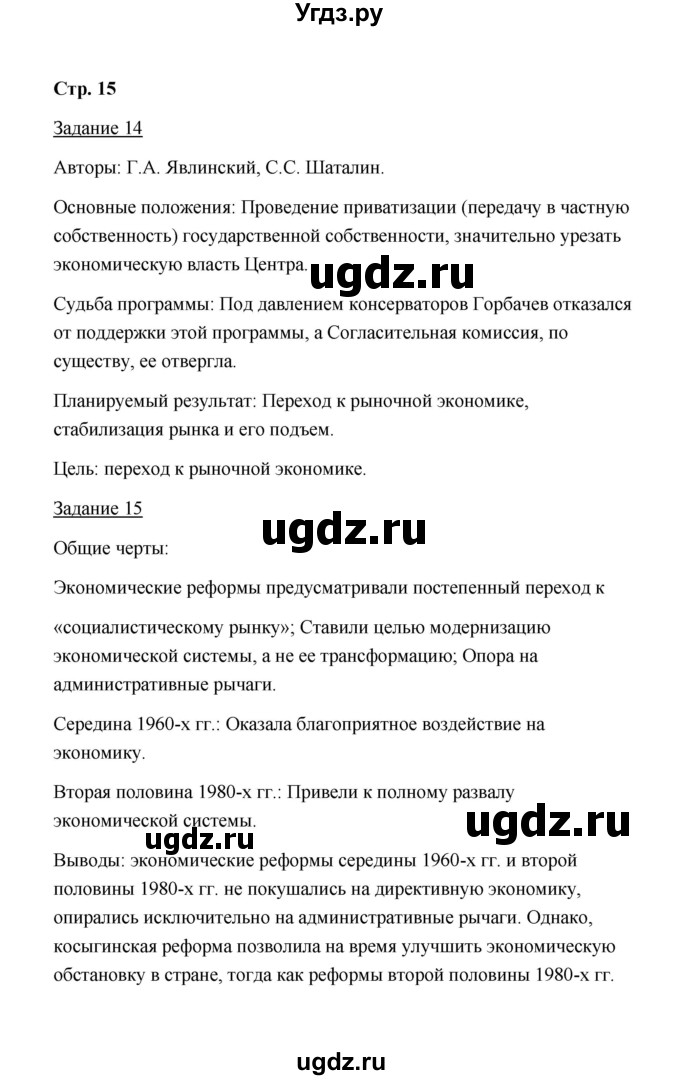 Угдз.ру

Стр. 15

Задание 14

Авторы: Г.А. Явлинский, С.С. Шаталин.

Основные положения: Проведение приватизации (передачу в частную собственность) государственной собственности, значительно урезать экономическую власть Центра.

ugdz.ru

Судьба программы: Под давлением консерваторов Горбачев отказался от поддержки этой программы, а Согласительная комиссия, по существу, ее отвергла.

Планируемый результат: Переход к рыночной экономике, стабилизация рынка и его подъем.

Цель: переход к рыночной экономике.

Задание 15

ugdz.ru

Общие черты:

Экономические реформы предусматривали постепенный переход к «социалистическому рынку»; Ставили целью модернизацию экономической системы, а не ее трансформацию; Опора на административные рычаги.

Середина 1960-х гг.: Оказала благоприятное воздействие на экономику.

Вторая половина 1980-х гг.: Привели к полному развалу экономической системы.

ugdz.ru

ugdz.ru

Выводы: экономические реформы середины 1960-х гг. и второй половины 1980-х гг. не покушались на директивную экономику, опирались исключительно на административные рычаги. Однако, косыгинская реформа позволила на время улучшить экономическую обстановку в стране, тогда как реформы второй половины 1980-х гг.

ugdz.ru